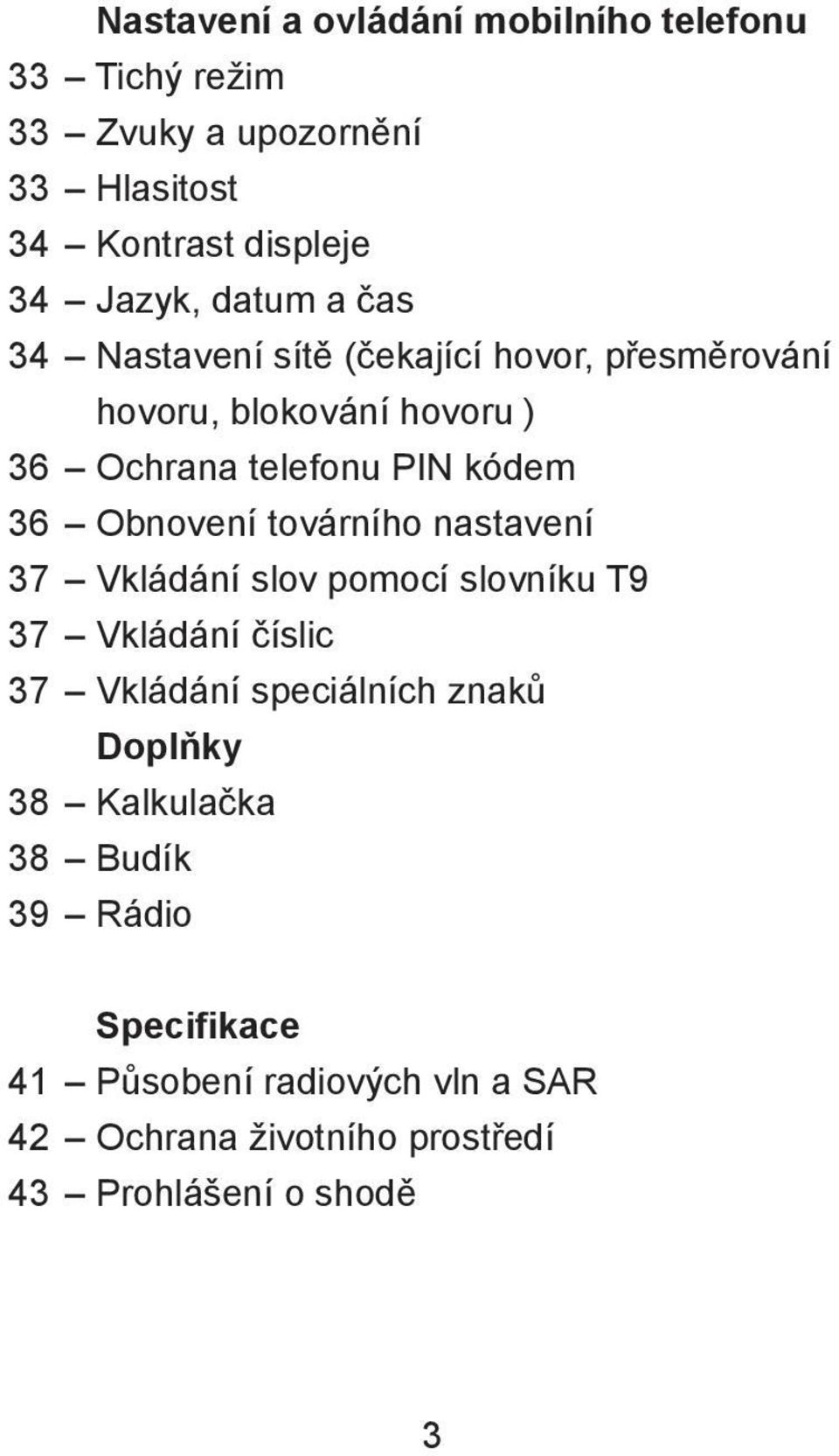 Nastavení a ovládání mobilního telefonu
33 – Tichý režim
33 – Zvuky a upozornění
33 – Hlasitost
34 – Kontrast displeje
34 – Jazyk, datum a čas
34 – Nastavení sítě (čekající hovor, přesměrování hovoru, blokování hovoru )
36 – Ochrana telefonu PIN kódem
36 – Obnovení továrního nastavení
37 – Vkládání slov pomocí slovníku T9
37 – Vkládání číslic
37 – Vkládání speciálních znaků
Doplňky
38 – Kalkulačka
38 – Budík
39 – Rádio

Specifikace
41 – Působení radiových vln a SAR
42 – Ochrana životního prostředí
43 – Prohlášení o shodě

3